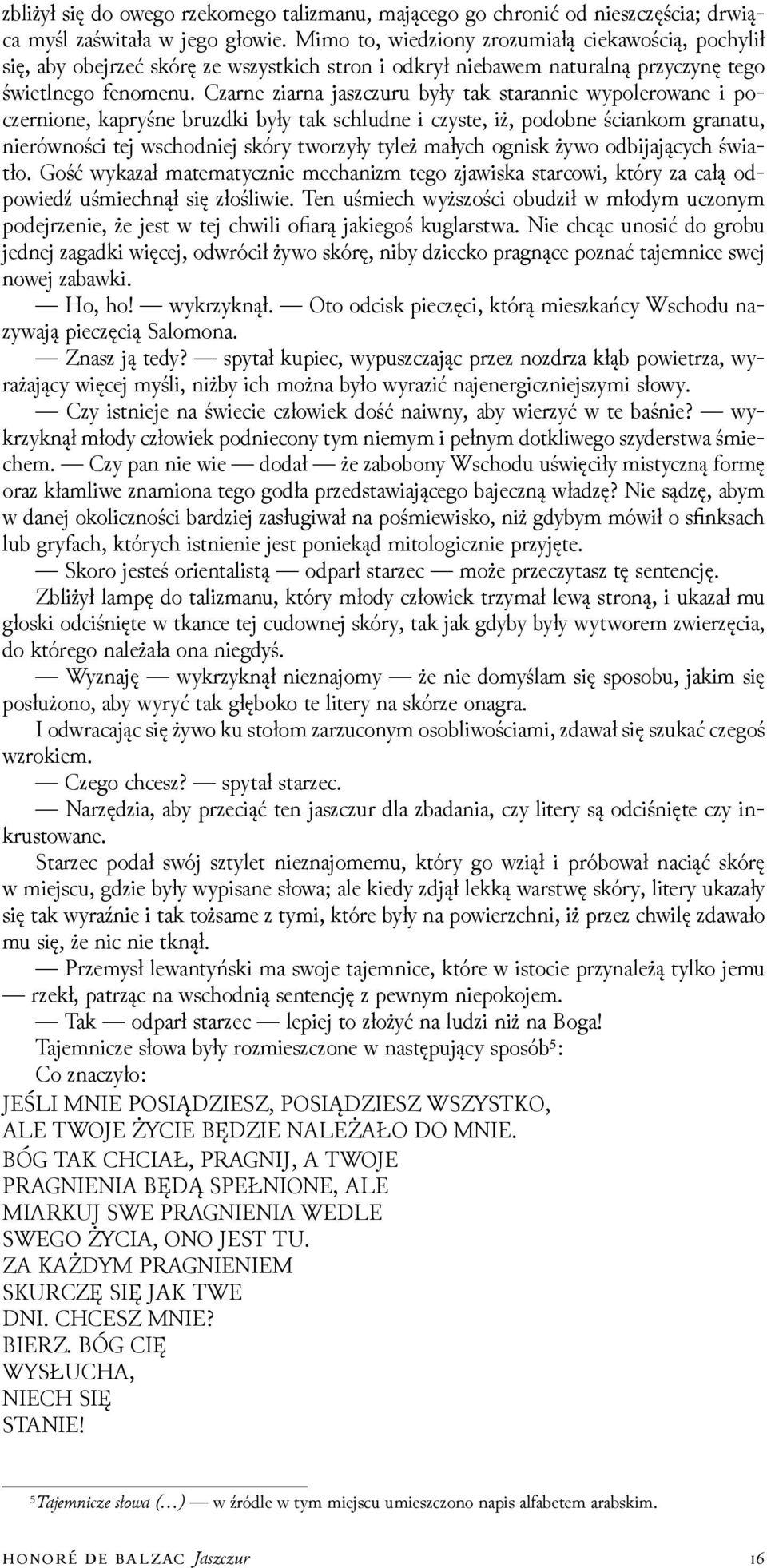 zbliżył się do owego rzekomego talizmanu, mającego go chronić od nieszczęścia; drwiąca myśl zaświtała w jego głowie. Mimo to, wiedziony zrozumiałą ciekawością, pochylił się, aby obejrzeć skórę ze wszystkich stron i odkrył niebawem naturalną przyczynę tego świetlnego fenomenu. Czarne ziarna jaszczuru były tak starannie wypolerowane i poczernione, kapryśne bruzdki były tak schludne i czyste, iż, podobne ściankom granatu, nierówności tej wschodniej skóry tworzyły tyleż małych ognisk żywo odbijających światło. Gość wykazał matematycznie mechanizm tego zjawiska starcowi, który za całą odpowiedź uśmiechnął się złośliwie. Ten uśmiech wyższości obudził w młodym uczonym podejrzenie, że jest w tej chwili ofiarą jakiegoś kuglarstwa. Nie chcąc unosić do grobu jednej zagadki więcej, odwrócił żywo skórę, niby dziecko pragnące poznać tajemnice swej nowej zabawki.

— Ho, ho! — wykrzyknął. — Oto odcisk pieczęci, którą mieszkańcy Wschodu nazywają pieczęcią Salomona.

— Znasz ją tedy? — spytał kupiec, wypuszczając przez nozdrza kłąb powietrza, wyrażający więcej myśli, niżby ich można było wyrazić najenergiczniejszymi słowy.

— Czy istnieje na świecie człowiek dość naiwny, aby wierzyć w te baśnie? — wykrzyknął młody człowiek podniecony tym niemym i pełnym dotkliwego szyderstwa śmiechem. — Czy pan nie wie — dodał — że zabobony Wschodu uświęciły mistyczną formę oraz kłamliwe znamiona tego godła przedstawiającego bajeczną władzę? Nie sądzę, abym w danej okoliczności bardziej zasługiwał na pośmiewisko, niż gdybym mówił o sfinksach lub gryfach, których istnienie jest poniekąd mitologicznie przyjęte.

— Skoro jesteś orientalistą — odparł starzec — może przeczytasz tę sentencję.

Zbliżył lampę do talizmanu, który młody człowiek trzymał lewą stroną, i ukazał mu głoski odciśnięte w tkance tej cudownej skóry, tak jak gdyby były wytworem zwierzęcia, do którego należała ona niegdyś.

— Wyznaję — wykrzyknął nieznajomy — że nie domyślam się sposobu, jakim się posłużono, aby wyryć tak głęboko te litery na skórze onagra.

I odwracając się żywo ku stołom zarzuconym osobliwościami, zdawał się szukać czegoś wzrokiem.

— Czego chcesz? — spytał starzec.

— Narzędzia, aby przeciąć ten jaszczur dla zbadania, czy litery są odciśnięte czy inkrustowane.

Starzec podał swój sztylet nieznajomemu, który go wziął i próbował naciąć skórę w miejscu, gdzie były wypisane słowa; ale kiedy zdjął lekką warstwę skóry, litery ukazały się tak wyraźnie i tak tożsame z tymi, które były na powierzchni, iż przez chwilę zdawało mu się, że nic nie tknął.

— Przemysł lewantyński ma swoje tajemnice, które w istocie przynależą tylko jemu — rzekł, patrząc na wschodnią sentencję z pewnym niepokojem.

— Tak — odparł starzec — lepiej to złożyć na ludzi niż na Boga!

Tajemnicze słowa były rozmieszczone w następujący sposób⁵:

Co znaczyło:

JEŚLI MNIE POSIĄDZIESZ, POSIĄDZIESZ WSZYSTKO,
ALE TWOJE ŻYCIE BĘDZIE NALEŻAŁO DO MNIE.
BÓG TAK CHCIAŁ, PRAGNIJ, A TWOJE
PRAGNIENIA BĘDĄ SPEŁNIONE, ALE
MIARKUJ SWE PRAGNIENIA WEDLE
SWEGO ŻYCIA, ONO JEST TU.
ZA KAŻDYM PRAGNIENIEM
SKURCZĘ SIĘ JAK TWE
DNI. CHCESZ MNIE?
BIERZ. BÓG CIĘ
WYSŁUCHA,
NIECH SIĘ
STANIE!

⁵Tajemnicze słowa (…) — w źródle w tym miejscu umieszczono napis alfabetem arabskim.

HONORÉ DE BALZAC Jaszczur 16